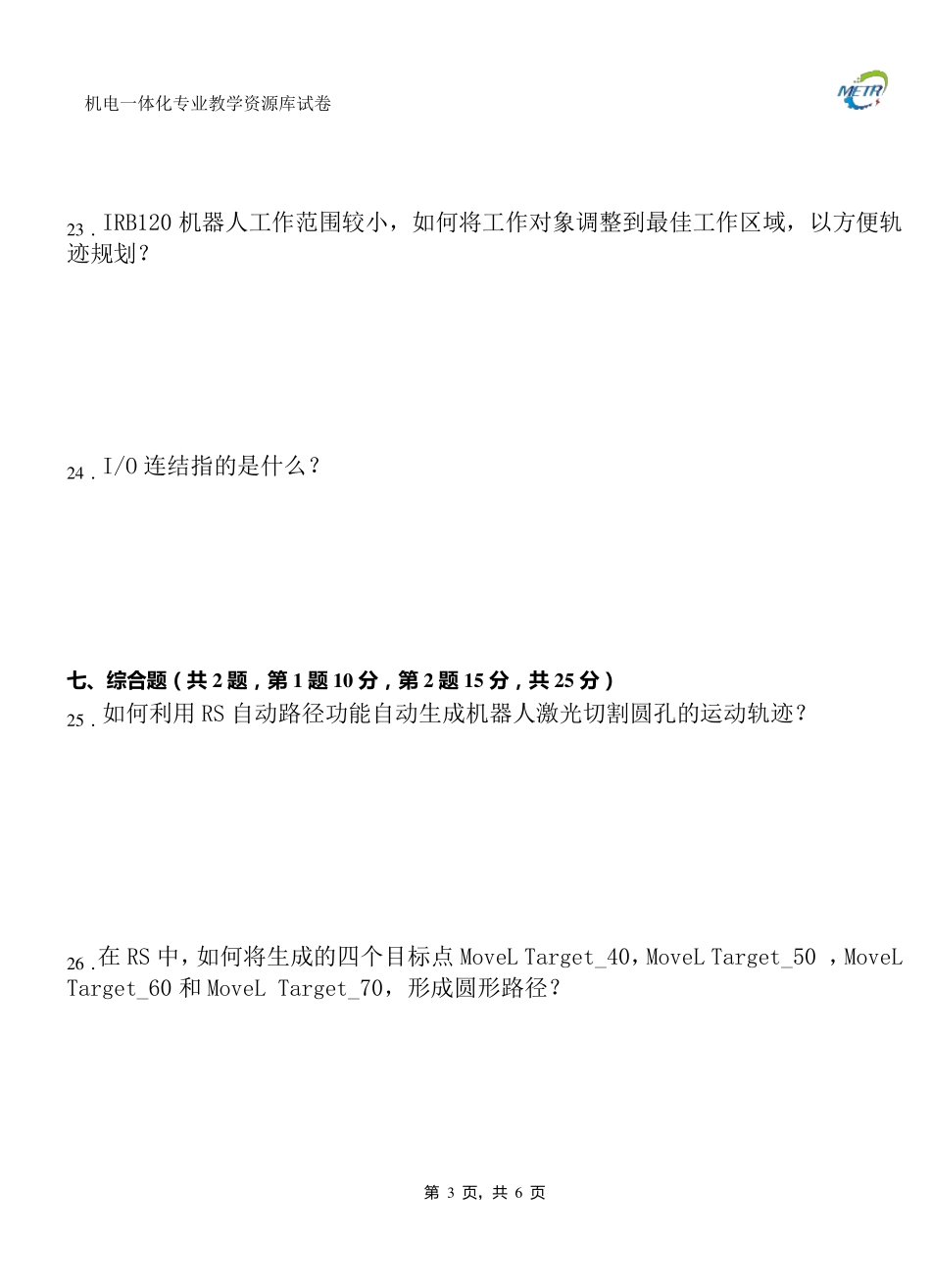 机电一体化专业教学资源库试卷

METR

23 . IRB120 机器人工作范围较小，如何将工作对象调整到最佳工作区域，以方便轨迹规划？

24 . I/O 连结指的是什么？

七、综合题（共 2 题，第 1 题 10 分，第 2 题 15 分，共 25 分）

25 . 如何利用 RS 自动路径功能自动生成机器人激光切割圆孔的运动轨迹？

26 . 在 RS 中，如何将生成的四个目标点 MoveL Target_40，MoveL Target_50 ，MoveL Target_60 和 MoveL Target_70，形成圆形路径？

第 3 页，共 6 页